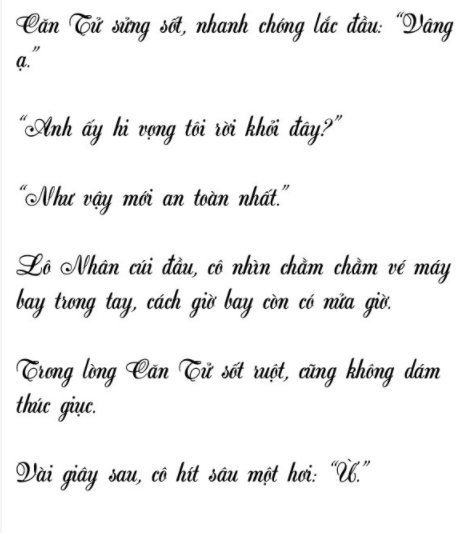 Căn Tử sửng sốt, nhanh chóng lắc đầu: "Vâng ạ."

"Anh ấy hi vọng tôi rời khỏi đây?"

"Như vậy mới an toàn nhất."

Lô Nhân cúi đầu, cô nhìn chằm chằm vé máy bay trong tay, cách giờ bay còn có nửa giờ.

Trong lòng Căn Tử sốt ruột, cũng không dám thúc giục.

Vài giây sau, cô hít sâu một hơi: "Ừ."